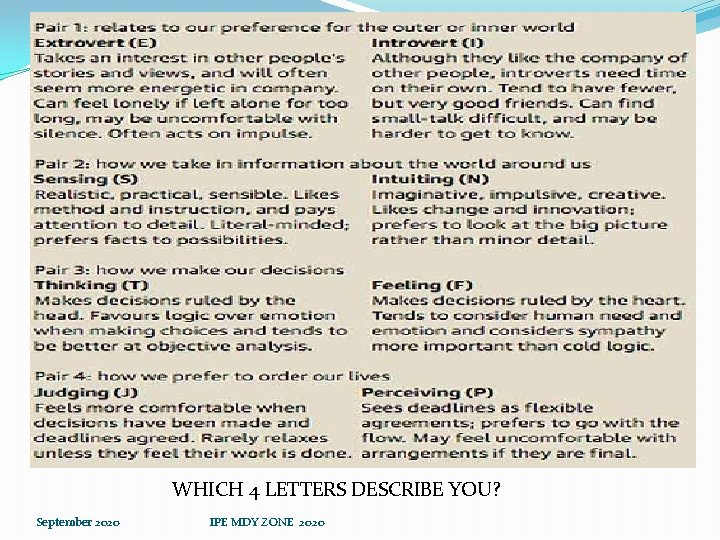 Pair 1: relates to our preference for the outer or inner world

Extrovert (E)
Takes an interest in other people's stories and views, and will often seem more energetic in company. Can feel lonely if left alone for too long, may be uncomfortable with silence. Often acts on impulse.

Introvert (I)
Although they like the company of other people, introverts need time on their own. Tend to have fewer, but very good friends. Can find small-talk difficult, and may be harder to get to know.

Pair 2: how we take in information about the world around us

Sensing (S)
Realistic, practical, sensible. Likes method and instruction, and pays attention to detail. Literal-minded; prefers facts to possibilities.

Intuiting (N)
Imaginative, impulsive, creative. Likes change and innovation; prefers to look at the big picture rather than minor detail.

Pair 3: how we make our decisions

Thinking (T)
Makes decisions ruled by the head. Favours logic over emotion when making choices and tends to be better at objective analysis.

Feeling (F)
Makes decisions ruled by the heart. Tends to consider human need and emotion and considers sympathy more important than cold logic.

Pair 4: how we prefer to order our lives

Judging (J)
Feels more comfortable when decisions have been made and deadlines agreed. Rarely relaxes unless they feel their work is done.

Perceiving (P)
Sees deadlines as flexible agreements; prefers to go with the flow. May feel uncomfortable with arrangements if they are final.

WHICH 4 LETTERS DESCRIBE YOU?

September 2020

IPE MDY ZONE 2020